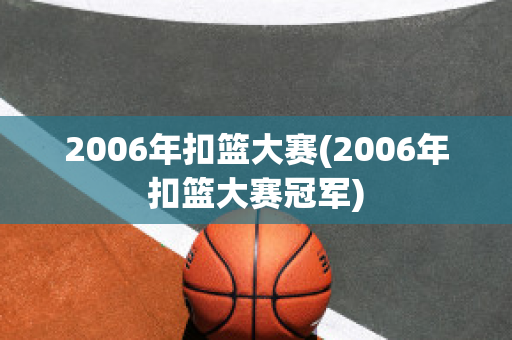 2006年扣篮大赛(2006年扣篮大赛冠军)